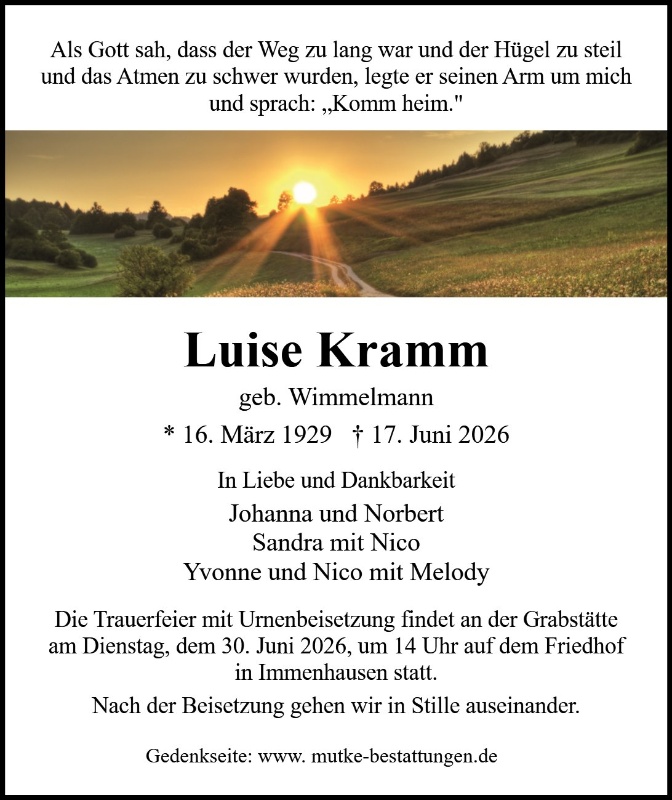 Als Gott sah, dass der Weg zu lang war und der Hügel zu steil und das Atmen zu schwer wurden, legte er seinen Arm um mich und sprach: „Komm heim."

Luise Kramm

geb. Wimmelmann

* 16. März 1929 † 17. Juni 2026

In Liebe und Dankbarkeit

Johanna und Norbert
Sandra mit Nico
Yvonne und Nico mit Melody

Die Trauerfeier mit Urnenbeisetzung findet an der Grabstätte am Dienstag, dem 30. Juni 2026, um 14 Uhr auf dem Friedhof in Immenhausen statt.

Nach der Beisetzung gehen wir in Stille auseinander.

Gedenkseite: www. mutke-bestattungen.de